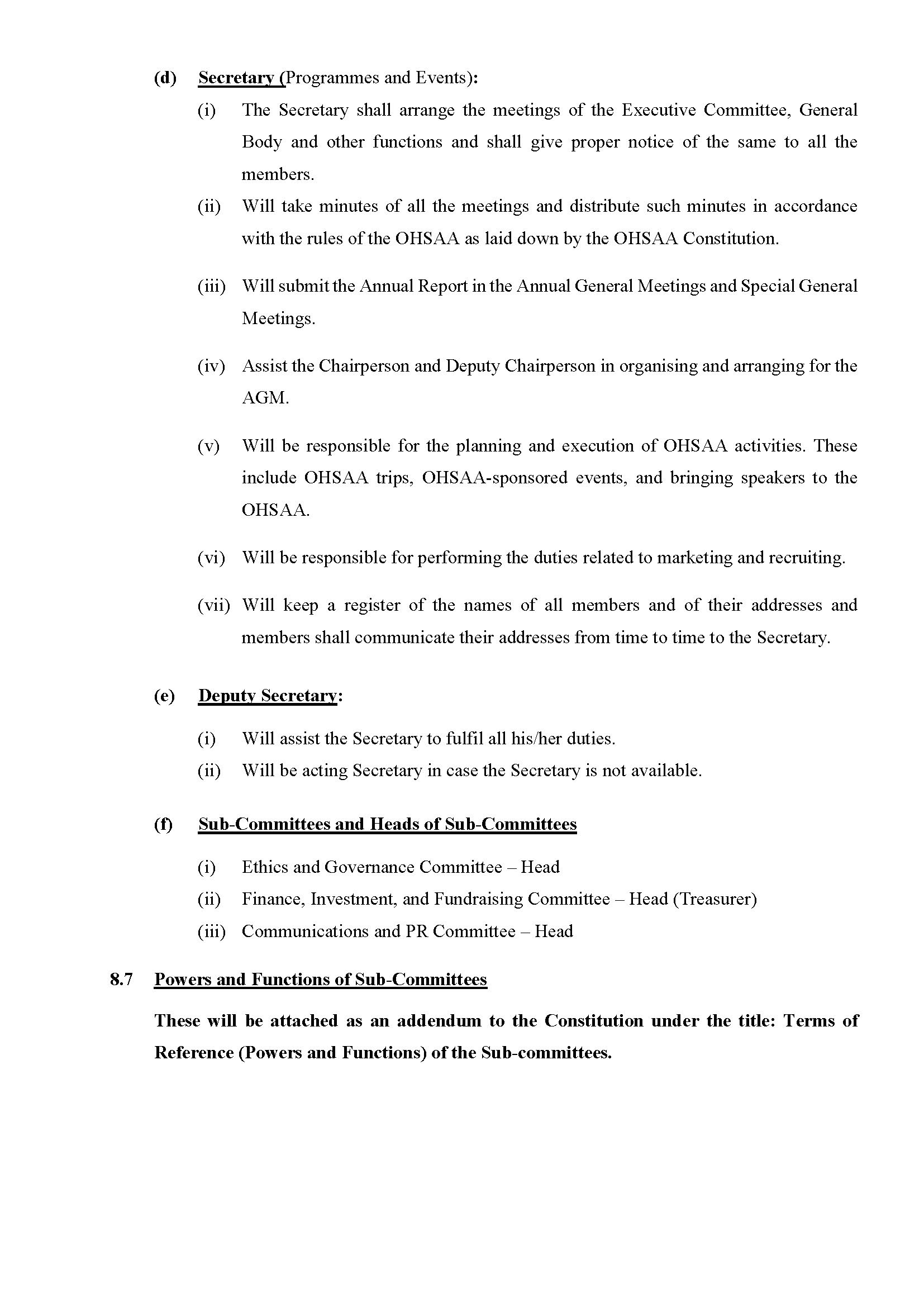 (d) Secretary (Programmes and Events):

(i) The Secretary shall arrange the meetings of the Executive Committee, General Body and other functions and shall give proper notice of the same to all the members.

(ii) Will take minutes of all the meetings and distribute such minutes in accordance with the rules of the OHSAA as laid down by the OHSAA Constitution.

(iii) Will submit the Annual Report in the Annual General Meetings and Special General Meetings.

(iv) Assist the Chairperson and Deputy Chairperson in organising and arranging for the AGM.

(v) Will be responsible for the planning and execution of OHSAA activities. These include OHSAA trips, OHSAA-sponsored events, and bringing speakers to the OHSAA.

(vi) Will be responsible for performing the duties related to marketing and recruiting.

(vii) Will keep a register of the names of all members and of their addresses and members shall communicate their addresses from time to time to the Secretary.

(e) Deputy Secretary:

(i) Will assist the Secretary to fulfil all his/her duties.

(ii) Will be acting Secretary in case the Secretary is not available.

(f) Sub-Committees and Heads of Sub-Committees

(i) Ethics and Governance Committee – Head

(ii) Finance, Investment, and Fundraising Committee – Head (Treasurer)

(iii) Communications and PR Committee – Head

8.7 Powers and Functions of Sub-Committees

These will be attached as an addendum to the Constitution under the title: Terms of Reference (Powers and Functions) of the Sub-committees.